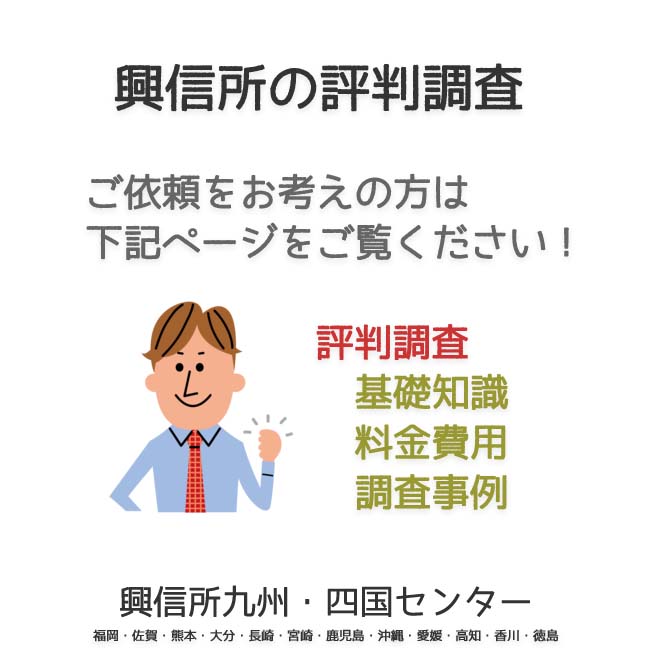 興信所の評判調査

ご依頼をお考えの方は
下記ページをご覧ください！

評判調査
基礎知識
料金費用
調査事例

興信所九州・四国センター
福岡・佐賀・熊本・大分・長崎・宮崎・鹿児島・沖縄・愛媛・高知・香川・徳島